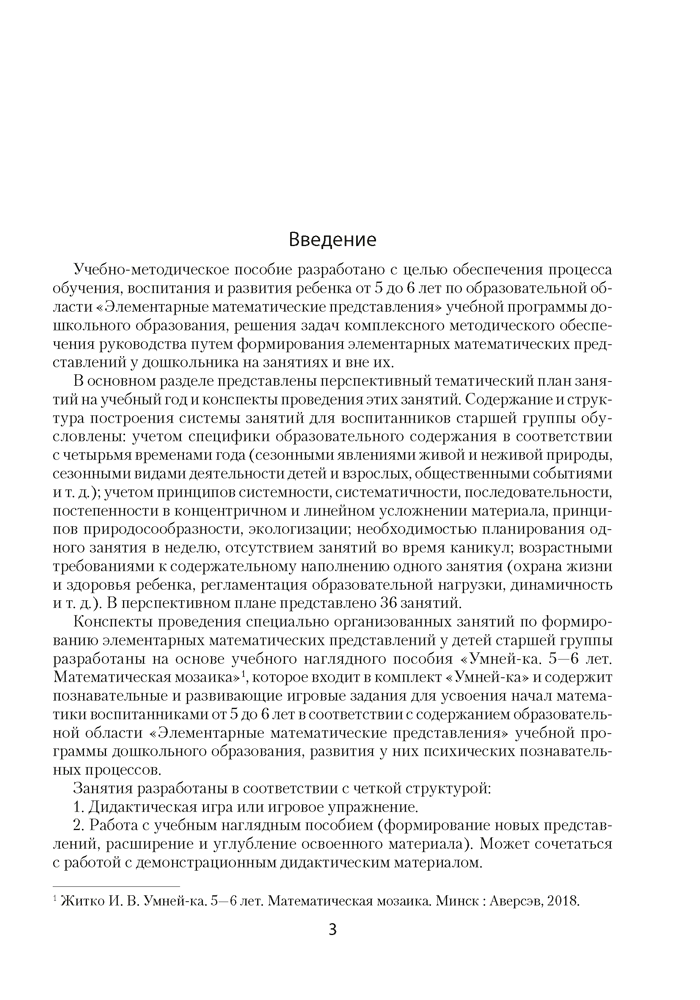 Введение

Учебно-методическое пособие разработано с целью обеспечения процесса обучения, воспитания и развития ребенка от 5 до 6 лет по образовательной области «Элементарные математические представления» учебной программы дошкольного образования, решения задач комплексного методического обеспечения руководства путем формирования элементарных математических представлений у дошкольника на занятиях и вне их.

В основном разделе представлены перспективный тематический план занятий на учебный год и конспекты проведения этих занятий. Содержание и структура построения системы занятий для воспитанников старшей группы обусловлены: учетом специфики образовательного содержания в соответствии с четырьмя временами года (сезонными явлениями живой и неживой природы, сезонными видами деятельности детей и взрослых, общественными событиями и т. д.); учетом принципов системности, систематичности, последовательности, постепенности в концентричном и линейном усложнении материала, принципов природосообразности, экологизации; необходимостью планирования одного занятия в неделю, отсутствием занятий во время каникул; возрастными требованиями к содержательному наполнению одного занятия (охрана жизни и здоровья ребенка, регламентация образовательной нагрузки, динамичность и т. д.). В перспективном плане представлено 36 занятий.

Конспекты проведения специально организованных занятий по формированию элементарных математических представлений у детей старшей группы разработаны на основе учебного наглядного пособия «Умней-ка. 5—6 лет. Математическая мозаика»¹, которое входит в комплект «Умней-ка» и содержит познавательные и развивающие игровые задания для усвоения начал математики воспитанниками от 5 до 6 лет в соответствии с содержанием образовательной области «Элементарные математические представления» учебной программы дошкольного образования, развития у них психических познавательных процессов.

Занятия разработаны в соответствии с четкой структурой:

1. Дидактическая игра или игровое упражнение.

2. Работа с учебным наглядным пособием (формирование новых представлений, расширение и углубление освоенного материала). Может сочетаться с работой с демонстрационным дидактическим материалом.

¹ Житко И. В. Умней-ка. 5—6 лет. Математическая мозаика. Минск : Аверсэв, 2018.

3